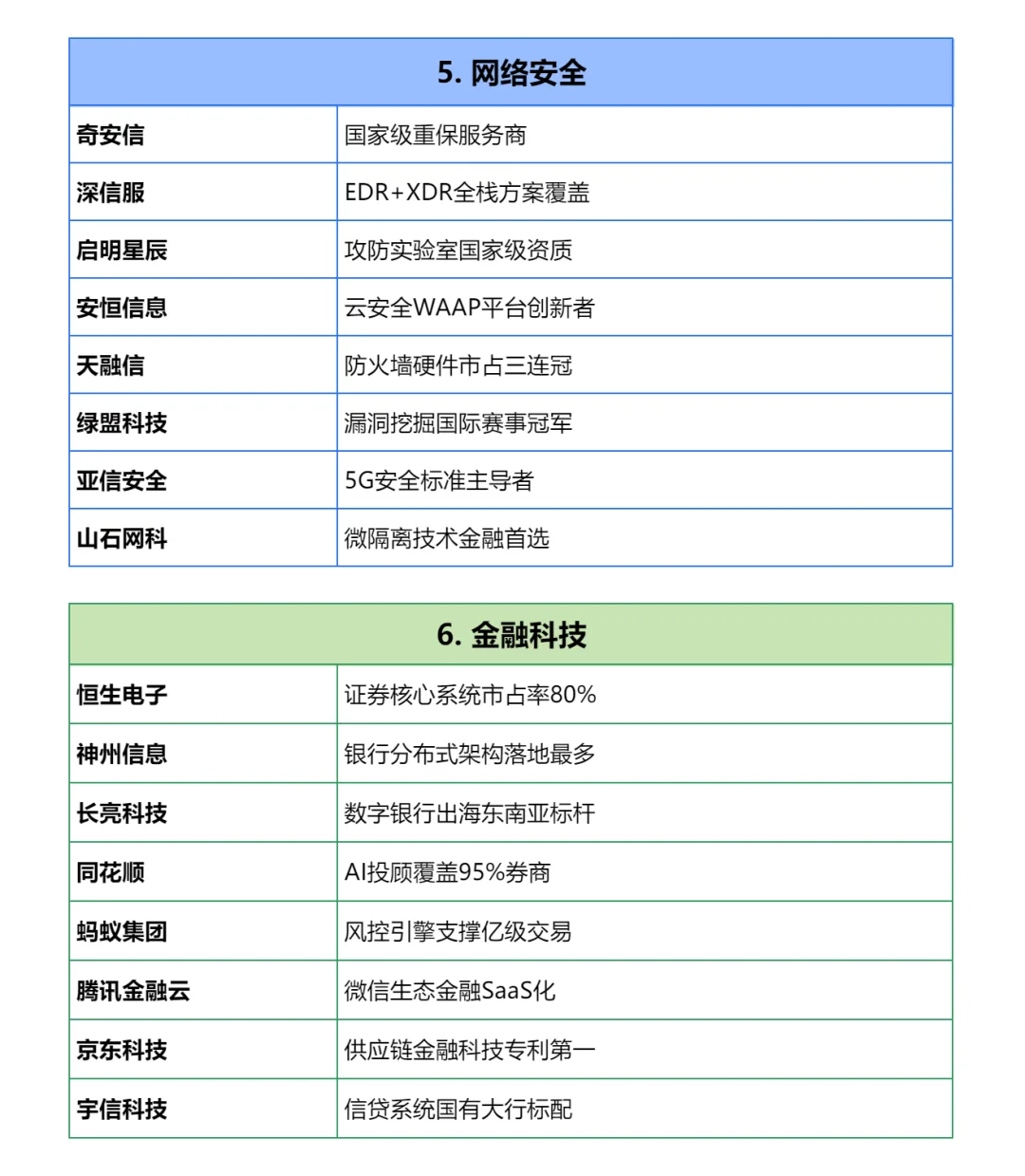 | 5. 网络安全 | |
|---|---|
| 奇安信 | 国家级重保服务商 |
| 深信服 | EDR+XDR全栈方案覆盖 |
| 启明星辰 | 攻防实验室国家级资质 |
| 安恒信息 | 云安全WAAP平台创新者 |
| 天融信 | 防火墙硬件市占三连冠 |
| 绿盟科技 | 漏洞挖掘国际赛事冠军 |
| 亚信安全 | 5G安全标准主导者 |
| 山石网科 | 微隔离技术金融首选 |

| 6. 金融科技 | |
|---|---|
| 恒生电子 | 证券核心系统市占率80% |
| 神州信息 | 银行分布式架构落地最多 |
| 长亮科技 | 数字银行出海东南亚标杆 |
| 同花顺 | AI投顾覆盖95%券商 |
| 蚂蚁集团 | 风控引擎支撑亿级交易 |
| 腾讯金融云 | 微信生态金融SaaS化 |
| 京东科技 | 供应链金融科技专利第一 |
| 宇信科技 | 信贷系统国有大行标配 |